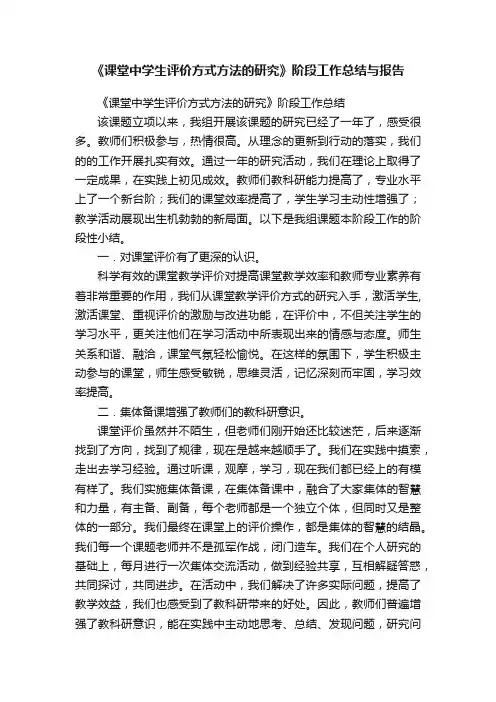 《课堂中学生评价方式方法的研究》阶段工作总结与报告

《课堂中学生评价方式方法的研究》阶段工作总结

该课题立项以来，我组开展该课题的研究已经了一年了，感受很多。教师们积极参与，热情很高。从理念的更新到行动的落实，我们的的工作开展扎实有效。通过一年的研究活动，我们在理论上取得了一定成果，在实践上初见成效。教师们教科研能力提高了，专业水平上了一个新台阶；我们的课堂效率提高了，学生学习主动性增强了；教学活动展现出生机勃勃的新局面。以下是我组课题本阶段工作的阶段性小结。

一．对课堂评价有了更深的认识。

科学有效的课堂教学评价对提高课堂教学效率和教师专业素养有着非常重要的作用，我们从课堂教学评价方式的研究入手，激活学生，激活课堂、重视评价的激励与改进功能，在评价中，不但关注学生的学习水平，更关注他们在学习活动中所表现出来的情感与态度。师生关系和谐、融洽，课堂气氛轻松愉悦。在这样的氛围下，学生积极主动参与的课堂，师生感受敏锐，思维灵活，记忆深刻而牢固，学习效率提高。

二．集体备课增强了教师们的教科研意识。

课堂评价虽然并不陌生，但老师们刚开始还比较迷茫，后来逐渐找到了方向，找到了规律，现在是越来越顺手了。我们在实践中摸索，走出去学习经验。通过听课，观摩，学习，现在我们都已经上的有模有样了。我们实施集体备课，在集体备课中，融合了大家集体的智慧和力量，有主备、副备，每个老师都是一个独立个体，但同时又是整体的一部分。我们最终在课堂上的评价操作，都是集体的智慧的结晶。我们每一个课题老师并不是孤军作战，闭门造车。我们在个人研究的基础上，每月进行一次集体交流活动，做到经验共享，互相解疑答惑，共同探讨，共同进步。在活动中，我们解决了许多实际问题，提高了教学效益，我们也感受到了教科研带来的好处。因此，教师们普遍增强了教科研意识，能在实践中主动地思考、总结、发现问题，研究问